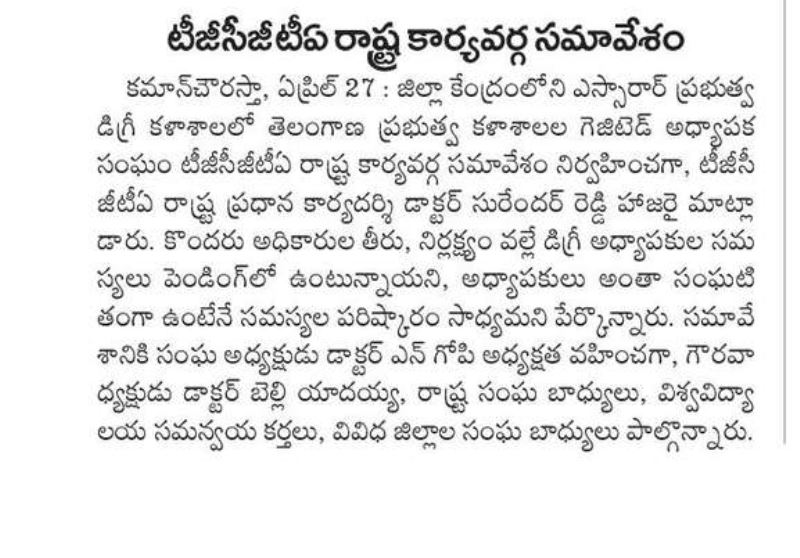 టీజీసీజీటీఏ రాష్ట్ర కార్యవర్గ సమావేశం

కమాన్‌చౌరస్తా, ఏప్రిల్ 27 : జిల్లా కేంద్రంలోని ఎస్సారార్ ప్రభుత్వ డిగ్రీ కళాశాలలో తెలంగాణ ప్రభుత్వ కళాశాలల గెజిటెడ్ అధ్యాపక సంఘం టీజీసీజీటీఏ రాష్ట్ర కార్యవర్గ సమావేశం నిర్వహించగా, టీజీసీజీటీఏ రాష్ట్ర ప్రధాన కార్యదర్శి డాక్టర్ సురేందర్ రెడ్డి హాజరై మాట్లాడారు. కొందరు అధికారుల తీరు, నిర్లక్ష్యం వల్లే డిగ్రీ అధ్యాపకుల సమస్యలు పెండింగ్‌లో ఉంటున్నాయని, అధ్యాపకులు అంతా సంఘటితంగా ఉంటేనే సమస్యల పరిష్కారం సాధ్యమని పేర్కొన్నారు. సమావేశానికి సంఘ అధ్యక్షుడు డాక్టర్ ఎన్ గోపి అధ్యక్షత వహించగా, గౌరవాధ్యక్షుడు డాక్టర్ బెల్లి యాదయ్య, రాష్ట్ర సంఘ బాధ్యులు, విశ్వవిద్యాలయ సమన్వయ కర్తలు, వివిధ జిల్లాల సంఘ బాధ్యులు పాల్గొన్నారు.